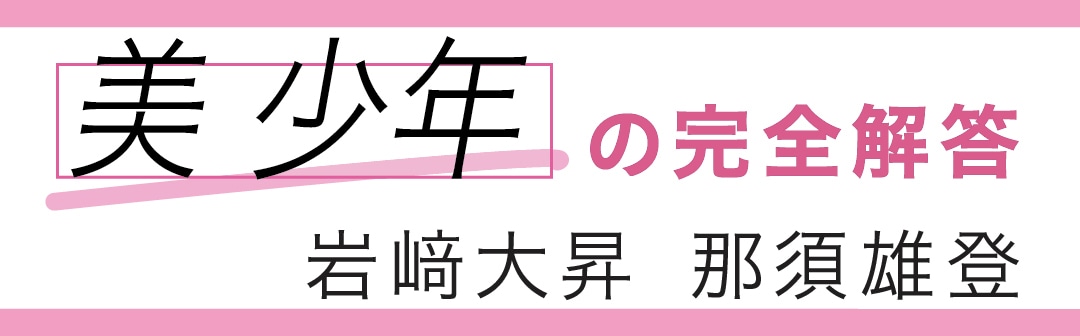 美少年の完全解答

岩﨑大昇　那須雄登